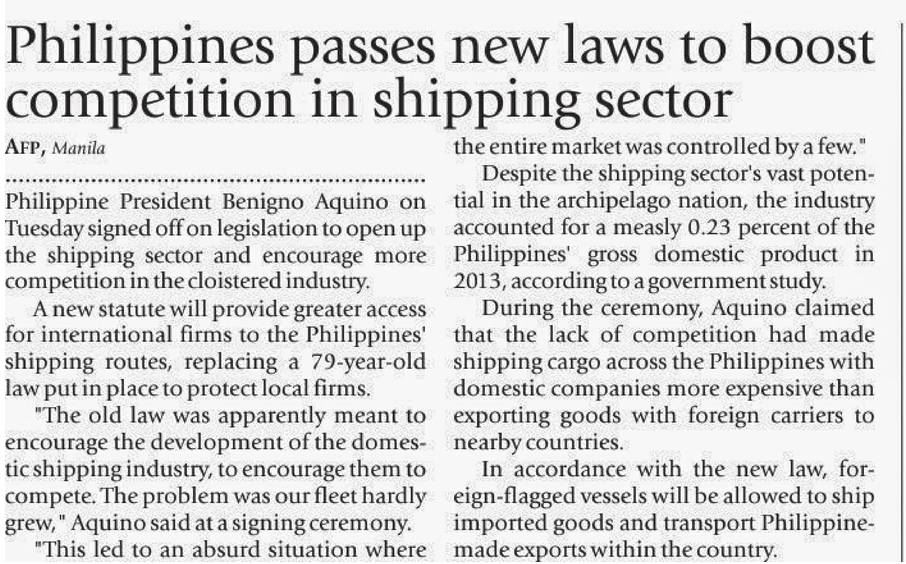 Philippines passes new laws to boost competition in shipping sector

AFP, Manila

Philippine President Benigno Aquino on Tuesday signed off on legislation to open up the shipping sector and encourage more competition in the cloistered industry.

A new statute will provide greater access for international firms to the Philippines' shipping routes, replacing a 79-year-old law put in place to protect local firms.

"The old law was apparently meant to encourage the development of the domestic shipping industry, to encourage them to compete. The problem was our fleet hardly grew," Aquino said at a signing ceremony.

"This led to an absurd situation where the entire market was controlled by a few."

Despite the shipping sector's vast potential in the archipelago nation, the industry accounted for a measly 0.23 percent of the Philippines' gross domestic product in 2013, according to a government study.

During the ceremony, Aquino claimed that the lack of competition had made shipping cargo across the Philippines with domestic companies more expensive than exporting goods with foreign carriers to nearby countries.

In accordance with the new law, foreign-flagged vessels will be allowed to ship imported goods and transport Philippine-made exports within the country.